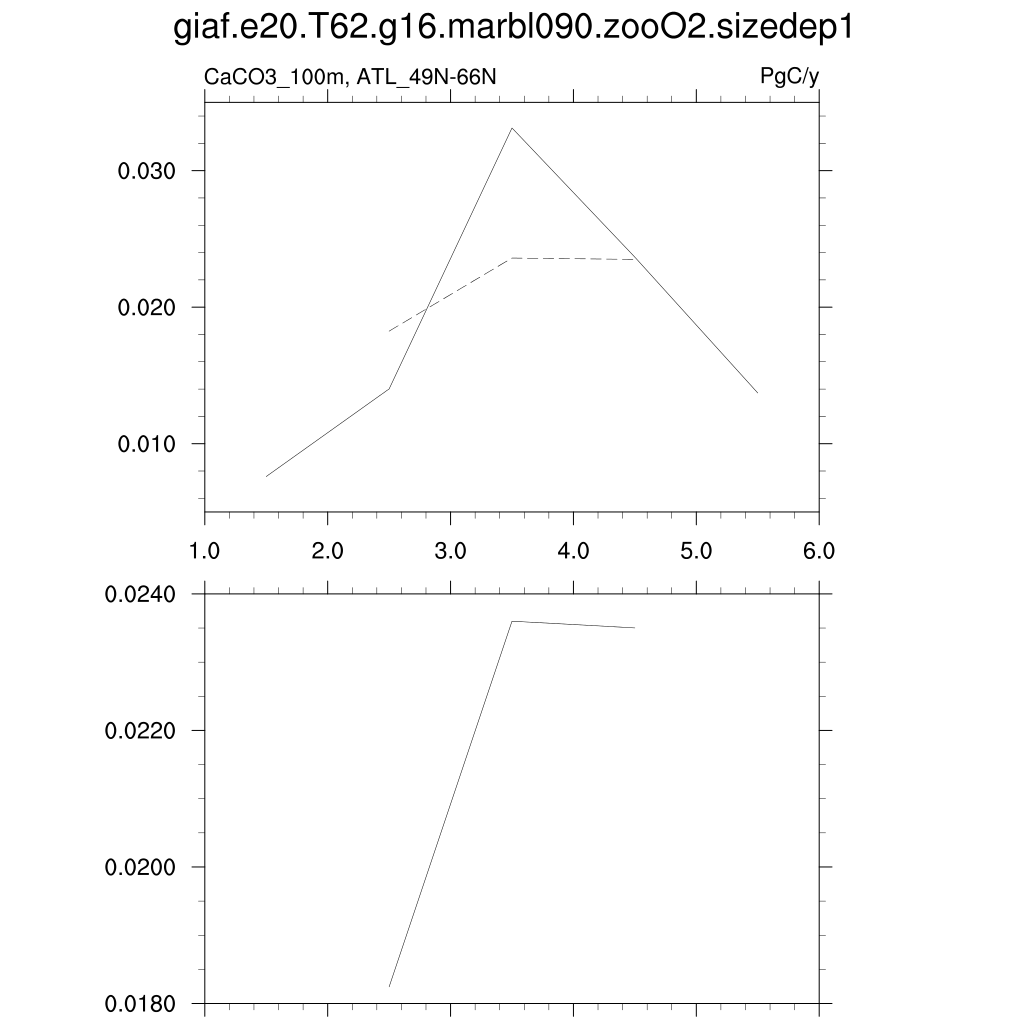 giaf.e20.T62.g16.marbl090.zooO2.sizedep1

CaCO3_100m, ATL_49N-66N

PgC/y

0.030
0.020
0.010

1.0 2.0 3.0 4.0 5.0 6.0

0.0240
0.0220
0.0200
0.0180